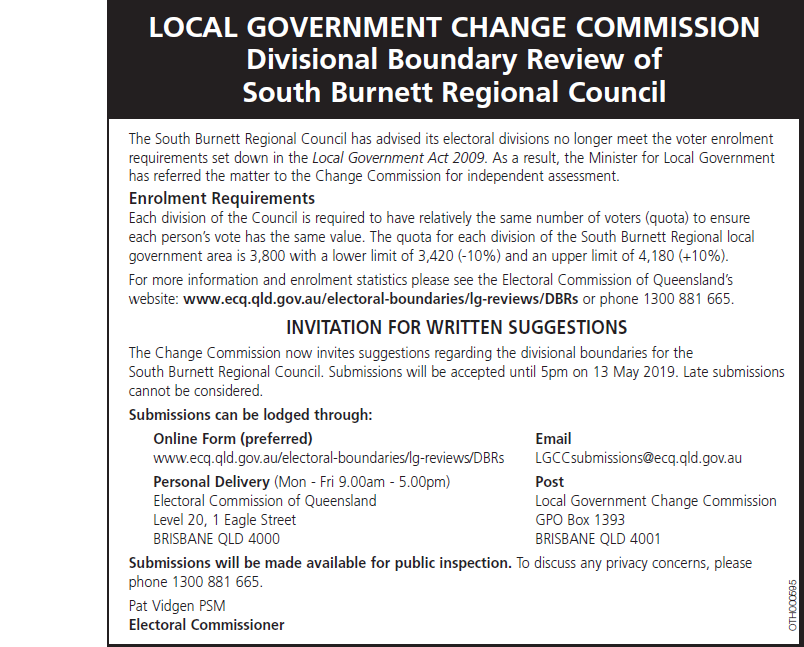 LOCAL GOVERNMENT CHANGE COMMISSION
Divisional Boundary Review of
South Burnett Regional Council

The South Burnett Regional Council has advised its electoral divisions no longer meet the voter enrolment requirements set down in the Local Government Act 2009. As a result, the Minister for Local Government has referred the matter to the Change Commission for independent assessment.

Enrolment Requirements
Each division of the Council is required to have relatively the same number of voters (quota) to ensure each person's vote has the same value. The quota for each division of the South Burnett Regional local government area is 3,800 with a lower limit of 3,420 (-10%) and an upper limit of 4,180 (+10%).

For more information and enrolment statistics please see the Electoral Commission of Queensland's website: www.ecq.qld.gov.au/electoral-boundaries/lg-reviews/DBRs or phone 1300 881 665.

INVITATION FOR WRITTEN SUGGESTIONS
The Change Commission now invites suggestions regarding the divisional boundaries for the South Burnett Regional Council. Submissions will be accepted until 5pm on 13 May 2019. Late submissions cannot be considered.

Submissions can be lodged through:

Online Form (preferred)
www.ecq.qld.gov.au/electoral-boundaries/lg-reviews/DBRs

Personal Delivery (Mon - Fri 9.00am - 5.00pm)
Electoral Commission of Queensland
Level 20, 1 Eagle Street
BRISBANE QLD 4000

Email
LGCCsubmissions@ecq.qld.gov.au

Post
Local Government Change Commission
GPO Box 1393
BRISBANE QLD 4001

Submissions will be made available for public inspection. To discuss any privacy concerns, please phone 1300 881 665.

Pat Vidgen PSM
Electoral Commissioner

OTH000695